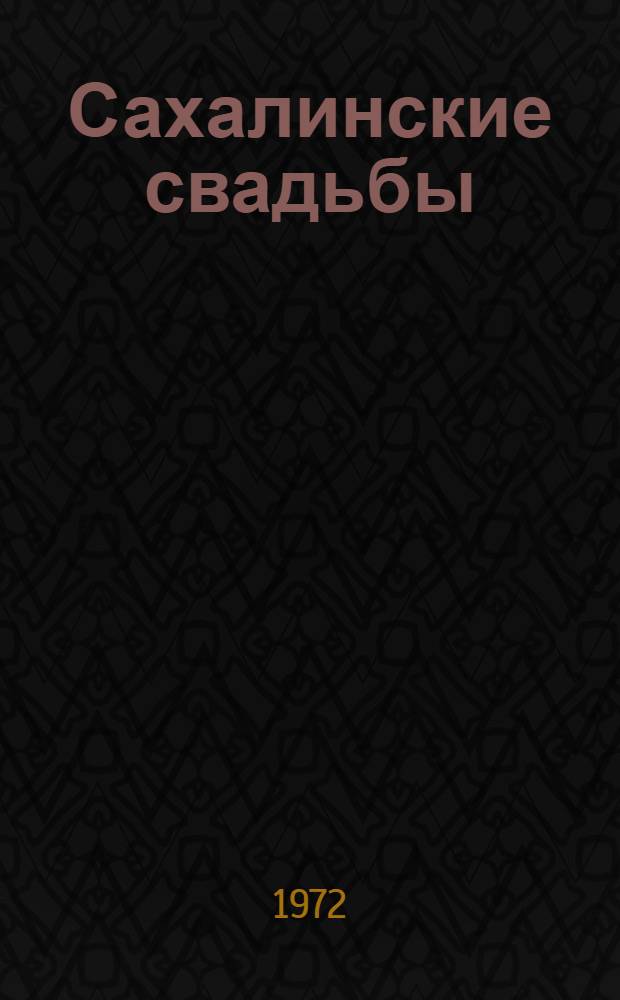 Сахалинские свадьбы

1972